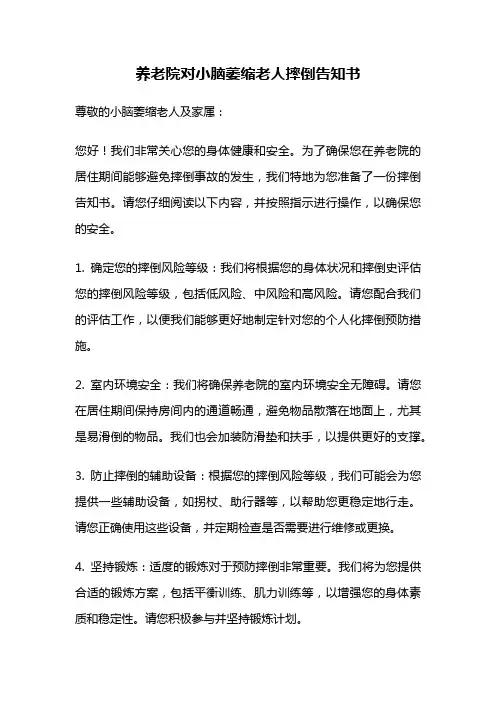 养老院对小脑萎缩老人摔倒告知书

尊敬的小脑萎缩老人及家属：

您好！我们非常关心您的身体健康和安全。为了确保您在养老院的居住期间能够避免摔倒事故的发生，我们特地为您准备了一份摔倒告知书。请您仔细阅读以下内容，并按照指示进行操作，以确保您的安全。

1. 确定您的摔倒风险等级：我们将根据您的身体状况和摔倒史评估您的摔倒风险等级，包括低风险、中风险和高风险。请您配合我们的评估工作，以便我们能够更好地制定针对您的个人化摔倒预防措施。

2. 室内环境安全：我们将确保养老院的室内环境安全无障碍。请您在居住期间保持房间内的通道畅通，避免物品散落在地面上，尤其是易滑倒的物品。我们也会加装防滑垫和扶手，以提供更好的支撑。

3. 防止摔倒的辅助设备：根据您的摔倒风险等级，我们可能会为您提供一些辅助设备，如拐杖、助行器等，以帮助您更稳定地行走。请您正确使用这些设备，并定期检查是否需要进行维修或更换。

4. 坚持锻炼：适度的锻炼对于预防摔倒非常重要。我们将为您提供合适的锻炼方案，包括平衡训练、肌力训练等，以增强您的身体素质和稳定性。请您积极参与并坚持锻炼计划。